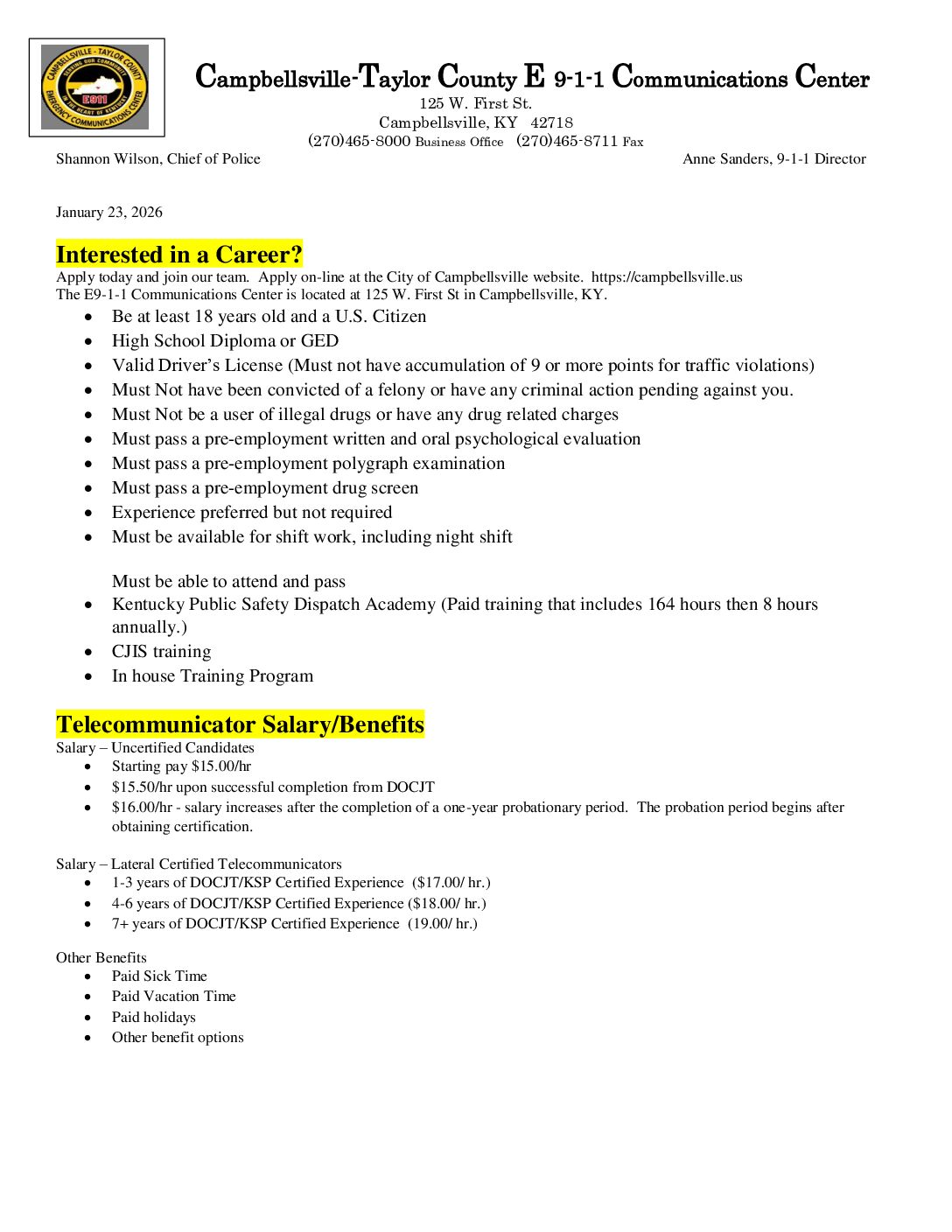 CAMPBELLSVILLE - TAYLOR COUNTY
SERVING OUR COMMUNITY
E911
IN THE HEART OF KENTUCKY
EMERGENCY COMMUNICATIONS CENTER

Campbellsville-Taylor County E 9-1-1 Communications Center
125 W. First St.
Campbellsville, KY 42718
(270)465-8000 Business Office (270)465-8711 Fax
Shannon Wilson, Chief of Police
Anne Sanders, 9-1-1 Director

January 23, 2026

Interested in a Career?
Apply today and join our team. Apply on-line at the City of Campbellsville website. https://campbellsville.us
The E9-1-1 Communications Center is located at 125 W. First St in Campbellsville, KY.

- Be at least 18 years old and a U.S. Citizen
- High School Diploma or GED
- Valid Driver's License (Must not have accumulation of 9 or more points for traffic violations)
- Must Not have been convicted of a felony or have any criminal action pending against you.
- Must Not be a user of illegal drugs or have any drug related charges
- Must pass a pre-employment written and oral psychological evaluation
- Must pass a pre-employment polygraph examination
- Must pass a pre-employment drug screen
- Experience preferred but not required
- Must be available for shift work, including night shift

Must be able to attend and pass
- Kentucky Public Safety Dispatch Academy (Paid training that includes 164 hours then 8 hours annually.)
- CJIS training
- In house Training Program

Telecommunicator Salary/Benefits
Salary – Uncertified Candidates
- Starting pay $15.00/hr
- $15.50/hr upon successful completion from DOCJT
- $16.00/hr - salary increases after the completion of a one-year probationary period. The probation period begins after obtaining certification.

Salary – Lateral Certified Telecommunicators
- 1-3 years of DOCJT/KSP Certified Experience ($17.00/ hr.)
- 4-6 years of DOCJT/KSP Certified Experience ($18.00/ hr.)
- 7+ years of DOCJT/KSP Certified Experience (19.00/ hr.)

Other Benefits
- Paid Sick Time
- Paid Vacation Time
- Paid holidays
- Other benefit options